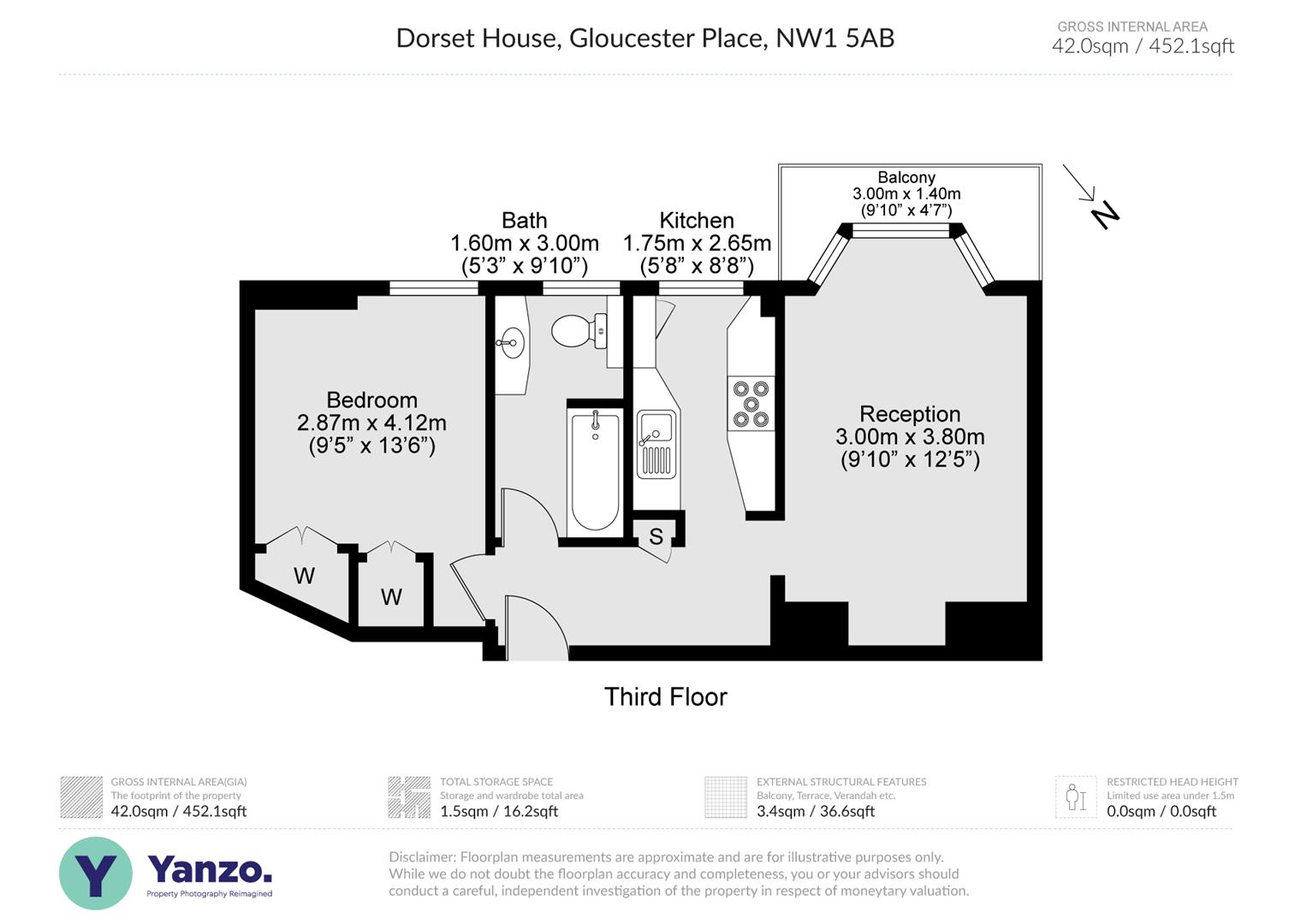 Dorset House, Gloucester Place, NW1 5AB

GROSS INTERNAL AREA
42.0sqm / 452.1sqft

Balcony
3.00m x 1.40m
(9'10" x 4'7")

N

Bath
1.60m x 3.00m
(5'3" x 9'10")

Kitchen
1.75m x 2.65m
(5'8" x 8'8")

Bedroom
2.87m x 4.12m
(9'5" x 13'6")

Reception
3.00m x 3.80m
(9'10" x 12'5")

S

W

W

Third Floor

GROSS INTERNAL AREA(GIA)
The footprint of the property
42.0sqm / 452.1sqft

TOTAL STORAGE SPACE
Storage and wardrobe total area
1.5sqm / 16.2sqft

EXTERNAL STRUCTURAL FEATURES
Balcony, Terrace, Verandah etc.
3.4sqm / 36.6sqft

RESTRICTED HEAD HEIGHT
Limited use area under 1.5m
0.0sqm / 0.0sqft

Y Yanzo.
Property Photography Reimagined

Disclaimer: Floorplan measurements are approximate and are for illustrative purposes only. While we do not doubt the floorplan accuracy and completeness, you or your advisors should conduct a careful, independent investigation of the property in respect of moneytary valuation.